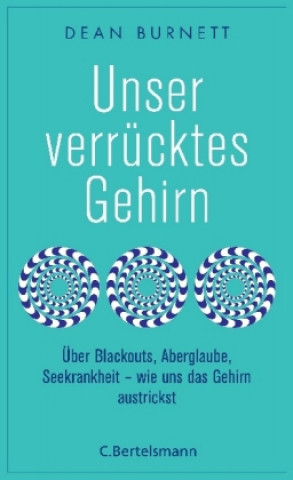 DEAN BURNETT

Unser verrücktes Gehirn

Über Blackouts, Aberglaube, Seekrankheit – wie uns das Gehirn austrickst

C.Bertelsmann